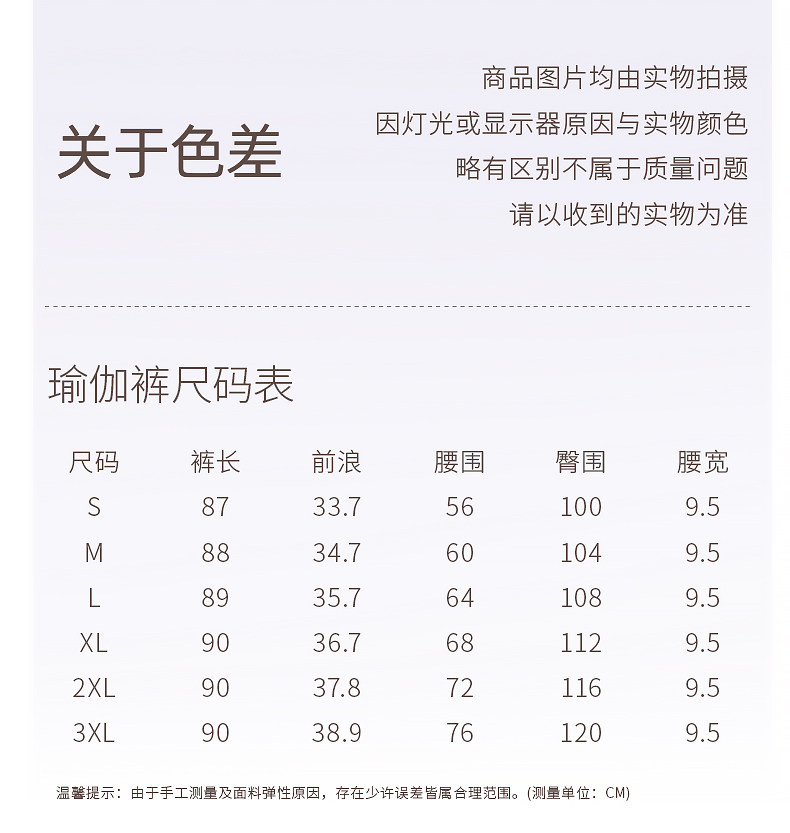 关于色差

商品图片均由实物拍摄
因灯光或显示器原因与实物颜色
略有区别不属于质量问题
请以收到的实物为准

瑜伽裤尺码表

| 尺码 | 裤长 | 前浪 | 腰围 | 臀围 | 腰宽 |
|---|---|---|---|---|---|
| S | 87 | 33.7 | 56 | 100 | 9.5 |
| M | 88 | 34.7 | 60 | 104 | 9.5 |
| L | 89 | 35.7 | 64 | 108 | 9.5 |
| XL | 90 | 36.7 | 68 | 112 | 9.5 |
| 2XL | 90 | 37.8 | 72 | 116 | 9.5 |
| 3XL | 90 | 38.9 | 76 | 120 | 9.5 |

温馨提示：由于手工测量及面料弹性原因，存在少许误差皆属合理范围。(测量单位：CM)